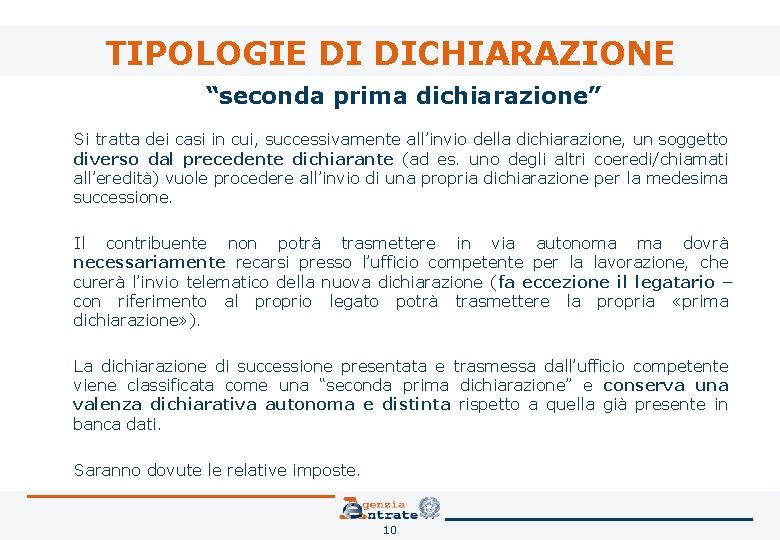 TIPOLOGIE DI DICHIARAZIONE

“seconda prima dichiarazione”

Si tratta dei casi in cui, successivamente all’invio della dichiarazione, un soggetto diverso dal precedente dichiarante (ad es. uno degli altri coeredi/chiamati all’eredità) vuole procedere all’invio di una propria dichiarazione per la medesima successione.

Il contribuente non potrà trasmettere in via autonoma ma dovrà necessariamente recarsi presso l’ufficio competente per la lavorazione, che curerà l’invio telematico della nuova dichiarazione (fa eccezione il legatario – con riferimento al proprio legato potrà trasmettere la propria «prima dichiarazione»).

La dichiarazione di successione presentata e trasmessa dall’ufficio competente viene classificata come una “seconda prima dichiarazione” e conserva una valenza dichiarativa autonoma e distinta rispetto a quella già presente in banca dati.

Saranno dovute le relative imposte.

Agenzia Entrate

10